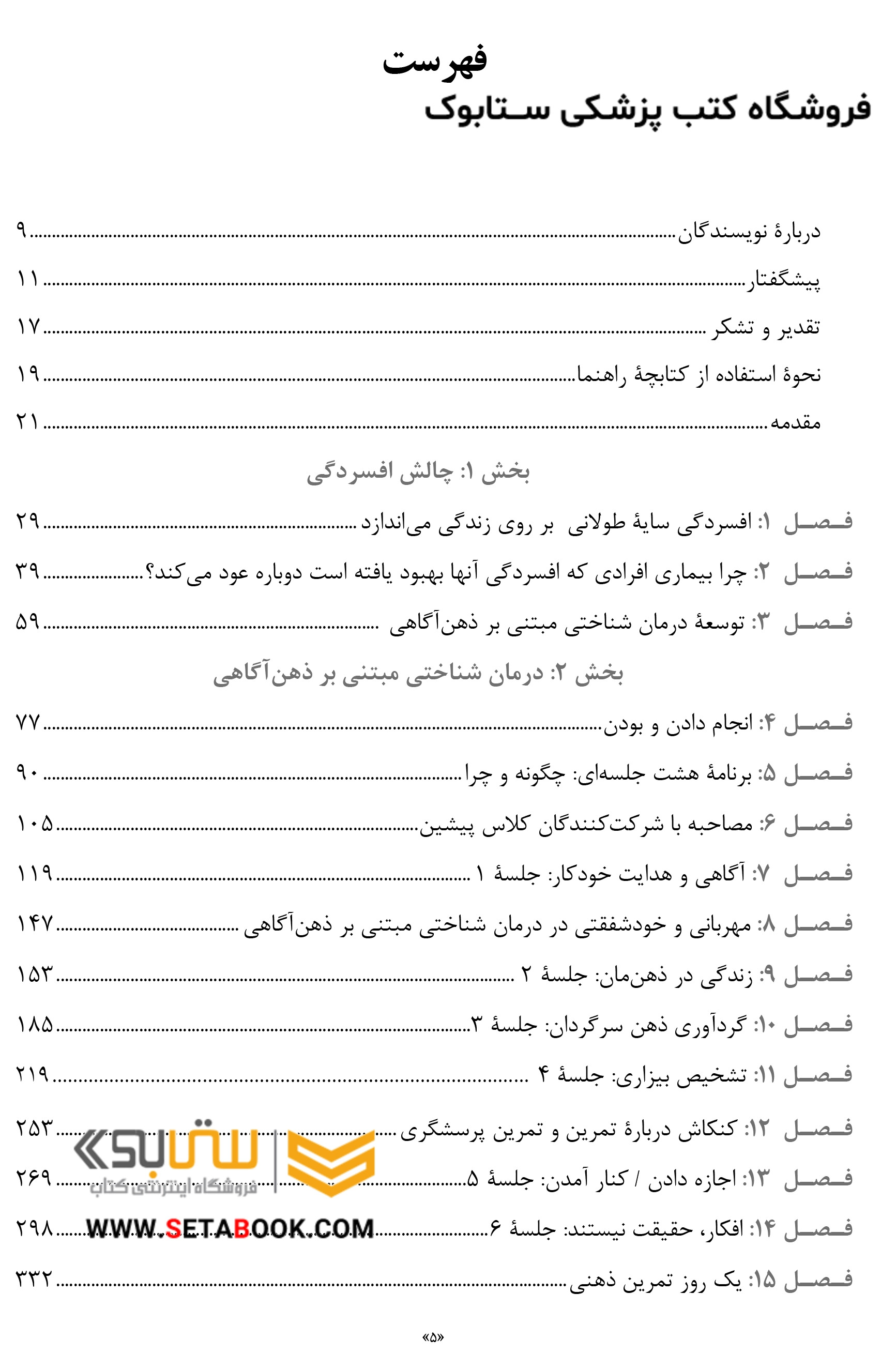 فهرست

فروشگاه کتب پزشکی ستابوک

دربارهٔ نویسندگان ۹

پیشگفتار ۱۱

تقدیر و تشکر ۱۷

نحوهٔ استفاده از کتابچهٔ راهنما ۱۹

مقدمه ۲۱

بخش ۱: چالش افسردگی

فصل ۱: افسردگی سایهٔ طولانی بر روی زندگی می‌اندازد ۲۹

فصل ۲: چرا بیماری افرادی که افسردگی آنها بهبود یافته است دوباره عود می‌کند؟ ۳۹

فصل ۳: توسعهٔ درمان شناختی مبتنی بر ذهن‌آگاهی ۵۹

بخش ۲: درمان شناختی مبتنی بر ذهن‌آگاهی

فصل ۴: انجام دادن و بودن ۷۷

فصل ۵: برنامهٔ هشت جلسه‌ای: چگونه و چرا ۹۰

فصل ۶: مصاحبه با شرکت‌کنندگان کلاس پیشین ۱۰۵

فصل ۷: آگاهی و هدایت خودکار: جلسهٔ ۱ ۱۱۹

فصل ۸: مهربانی و خودشفقتی در درمان شناختی مبتنی بر ذهن‌آگاهی ۱۴۷

فصل ۹: زندگی در ذهن‌مان: جلسهٔ ۲ ۱۵۳

فصل ۱۰: گردآوری ذهن سرگردان: جلسهٔ ۳ ۱۸۵

فصل ۱۱: تشخیص بیزاری: جلسهٔ ۴ ۲۱۹

فصل ۱۲: کنکاش دربارهٔ تمرین و تمرین پرسشگری ۲۵۳

فصل ۱۳: اجازه دادن / کنار آمدن: جلسهٔ ۵ ۲۶۹

فصل ۱۴: افکار، حقیقت نیستند: جلسهٔ ۶ ۲۹۸

فصل ۱۵: یک روز تمرین ذهنی ۳۳۲

ستابوک
فروشگاه اینترنتی کتاب
WWW.SETABOOK.COM

«۵»